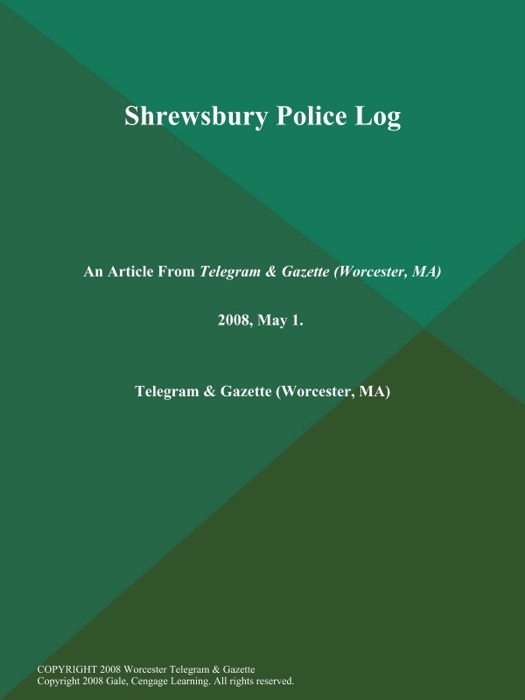 Shrewsbury Police Log

An Article From Telegram & Gazette (Worcester, MA)

2008, May 1.

Telegram & Gazette (Worcester, MA)

COPYRIGHT 2008 Worcester Telegram & Gazette
Copyright 2008 Gale, Cengage Learning. All rights reserved.